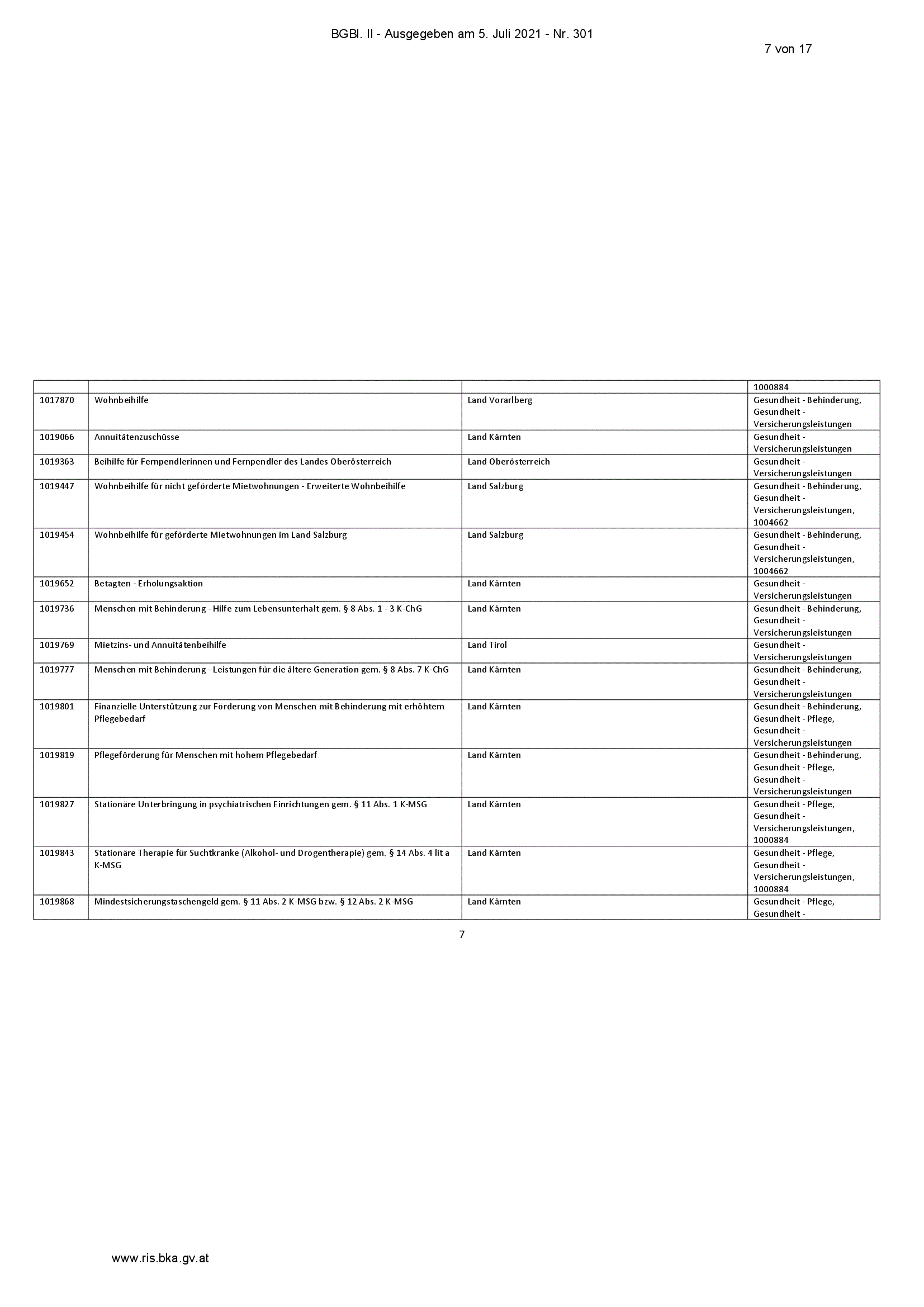 BGBl. II - Ausgegeben am 5. Juli 2021 - Nr. 301

7 von 17

|  |  |  | 1000884 |
|---|---|---|---|
| 1017870 | Wohnbeihilfe | Land Vorarlberg | Gesundheit - Behinderung, Gesundheit - Versicherungsleistungen |
| 1019066 | Annuitätenzuschüsse | Land Kärnten | Gesundheit - Versicherungsleistungen |
| 1019363 | Beihilfe für Fernpendlerinnen und Fernpendler des Landes Oberösterreich | Land Oberösterreich | Gesundheit - Versicherungsleistungen |
| 1019447 | Wohnbeihilfe für nicht geförderte Mietwohnungen - Erweiterte Wohnbeihilfe | Land Salzburg | Gesundheit - Behinderung, Gesundheit - Versicherungsleistungen, 1004662 |
| 1019454 | Wohnbeihilfe für geförderte Mietwohnungen im Land Salzburg | Land Salzburg | Gesundheit - Behinderung, Gesundheit - Versicherungsleistungen, 1004662 |
| 1019652 | Betagten - Erholungsaktion | Land Kärnten | Gesundheit - Versicherungsleistungen |
| 1019736 | Menschen mit Behinderung - Hilfe zum Lebensunterhalt gem. § 8 Abs. 1 - 3 K-ChG | Land Kärnten | Gesundheit - Behinderung, Gesundheit - Versicherungsleistungen |
| 1019769 | Mietzins- und Annuitätenbeihilfe | Land Tirol | Gesundheit - Versicherungsleistungen |
| 1019777 | Menschen mit Behinderung - Leistungen für die ältere Generation gem. § 8 Abs. 7 K-ChG | Land Kärnten | Gesundheit - Behinderung, Gesundheit - Versicherungsleistungen |
| 1019801 | Finanzielle Unterstützung zur Förderung von Menschen mit Behinderung mit erhöhtem Pflegebedarf | Land Kärnten | Gesundheit - Behinderung, Gesundheit - Pflege, Gesundheit - Versicherungsleistungen |
| 1019819 | Pflegeförderung für Menschen mit hohem Pflegebedarf | Land Kärnten | Gesundheit - Behinderung, Gesundheit - Pflege, Gesundheit - Versicherungsleistungen |
| 1019827 | Stationäre Unterbringung in psychiatrischen Einrichtungen gem. § 11 Abs. 1 K-MSG | Land Kärnten | Gesundheit - Pflege, Gesundheit - Versicherungsleistungen, 1000884 |
| 1019843 | Stationäre Therapie für Suchtkranke (Alkohol- und Drogentherapie) gem. § 14 Abs. 4 lit a K-MSG | Land Kärnten | Gesundheit - Pflege, Gesundheit - Versicherungsleistungen, 1000884 |
| 1019868 | Mindestsicherungstaschengeld gem. § 11 Abs. 2 K-MSG bzw. § 12 Abs. 2 K-MSG | Land Kärnten | Gesundheit - Pflege, Gesundheit - |

7

www.ris.bka.gv.at